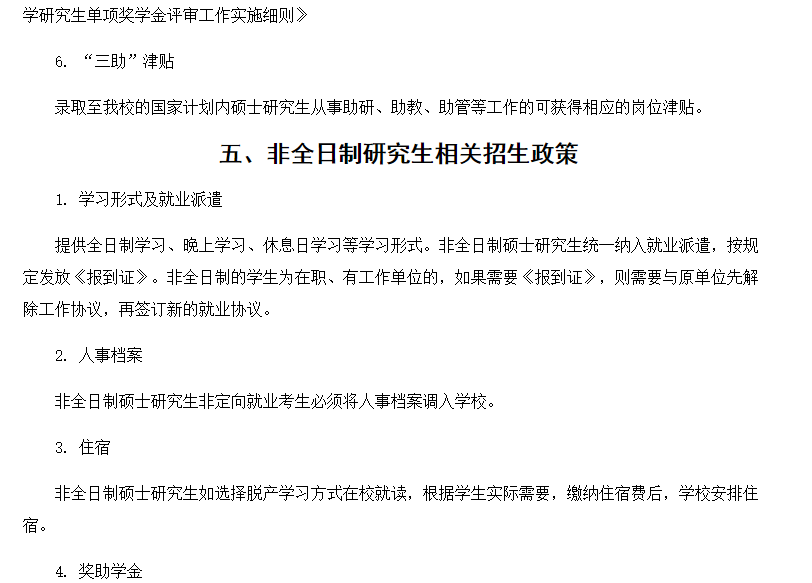 学研究生单项奖学金评审工作实施细则》

6.“三助”津贴

录取至我校的国家计划内硕士研究生从事助研、助教、助管等工作的可获得相应的岗位津贴。

五、非全日制研究生相关招生政策

1.学习形式及就业派遣

提供全日制学习、晚上学习、休息日学习等学习形式。非全日制硕士研究生统一纳入就业派遣，按规定发放《报到证》。非全日制的学生为在职、有工作单位的，如果需要《报到证》，则需要与原单位先解除工作协议，再签订新的就业协议。

2.人事档案

非全日制硕士研究生非定向就业考生必须将人事档案调入学校。

3.住宿

非全日制硕士研究生如选择脱产学习方式在校就读，根据学生实际需要，缴纳住宿费后，学校安排住宿。

4.奖助学金